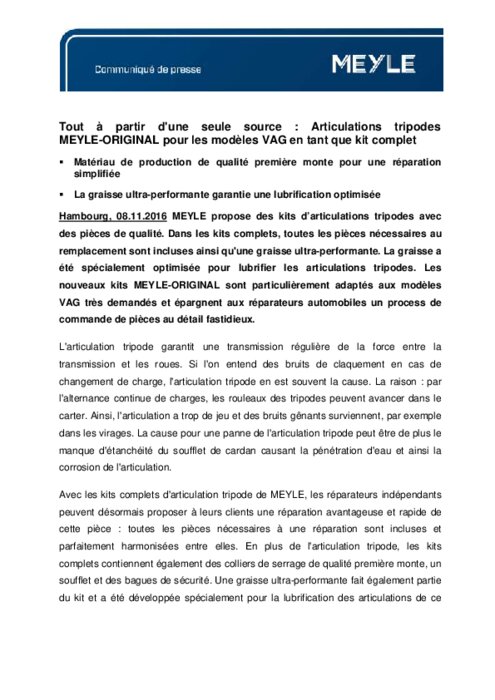 Communiqué de presse

MEYLE

Tout à partir d'une seule source : Articulations tripodes MEYLE-ORIGINAL pour les modèles VAG en tant que kit complet

▪ Matériau de production de qualité première monte pour une réparation simplifiée

▪ La graisse ultra-performante garantie une lubrification optimisée

Hambourg, 08.11.2016 MEYLE propose des kits d'articulations tripodes avec des pièces de qualité. Dans les kits complets, toutes les pièces nécessaires au remplacement sont incluses ainsi qu'une graisse ultra-performante. La graisse a été spécialement optimisée pour lubrifier les articulations tripodes. Les nouveaux kits MEYLE-ORIGINAL sont particulièrement adaptés aux modèles VAG très demandés et épargnent aux réparateurs automobiles un process de commande de pièces au détail fastidieux.

L'articulation tripode garantit une transmission régulière de la force entre la transmission et les roues. Si l'on entend des bruits de claquement en cas de changement de charge, l'articulation tripode en est souvent la cause. La raison : par l'alternance continue de charges, les rouleaux des tripodes peuvent avancer dans le carter. Ainsi, l'articulation a trop de jeu et des bruits gênants surviennent, par exemple dans les virages. La cause pour une panne de l'articulation tripode peut être de plus le manque d'étanchéité du soufflet de cardan causant la pénétration d'eau et ainsi la corrosion de l'articulation.

Avec les kits complets d'articulation tripode de MEYLE, les réparateurs indépendants peuvent désormais proposer à leurs clients une réparation avantageuse et rapide de cette pièce : toutes les pièces nécessaires à une réparation sont incluses et parfaitement harmonisées entre elles. En plus de l'articulation tripode, les kits complets contiennent également des colliers de serrage de qualité première monte, un soufflet et des bagues de sécurité. Une graisse ultra-performante fait également partie du kit et a été développée spécialement pour la lubrification des articulations de ce